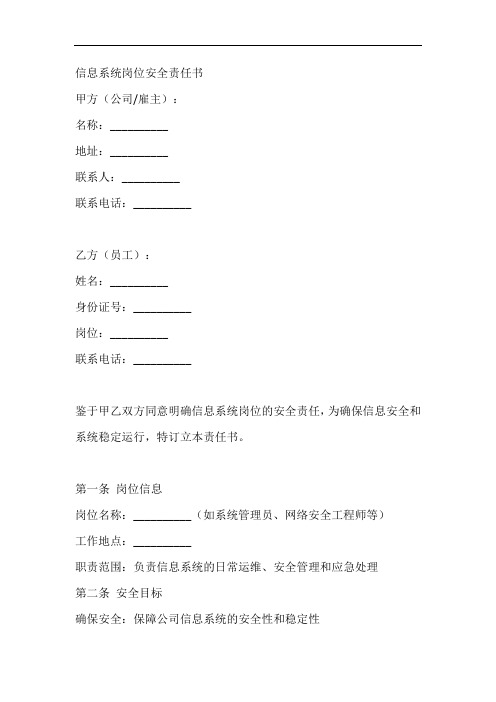 信息系统岗位安全责任书

甲方（公司/雇主）：

名称：__________

地址：__________

联系人：__________

联系电话：__________

乙方（员工）：

姓名：__________

身份证号：__________

岗位：__________

联系电话：__________

鉴于甲乙双方同意明确信息系统岗位的安全责任，为确保信息安全和系统稳定运行，特订立本责任书。

第一条 岗位信息

岗位名称：__________（如系统管理员、网络安全工程师等）

工作地点：__________

职责范围：负责信息系统的日常运维、安全管理和应急处理

第二条 安全目标

确保安全：保障公司信息系统的安全性和稳定性